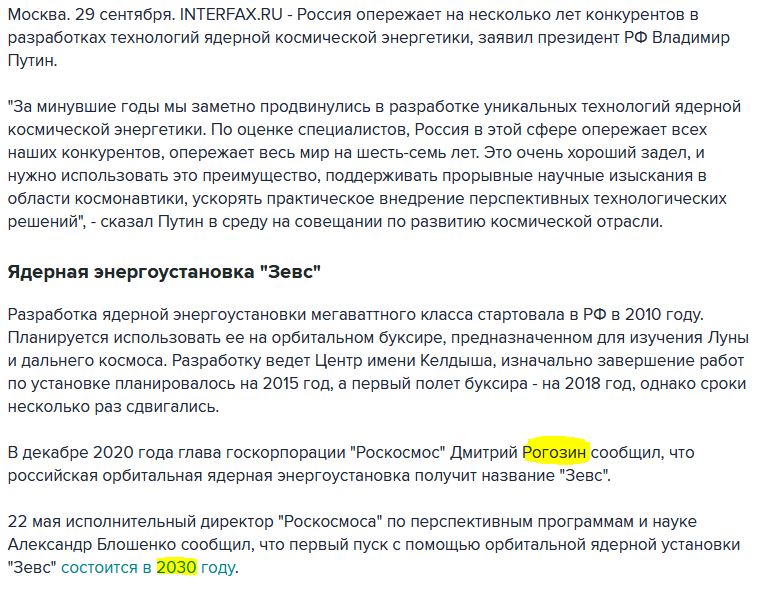 Москва. 29 сентября. INTERFAX.RU - Россия опережает на несколько лет конкурентов в разработках технологий ядерной космической энергетики, заявил президент РФ Владимир Путин.

"За минувшие годы мы заметно продвинулись в разработке уникальных технологий ядерной космической энергетики. По оценке специалистов, Россия в этой сфере опережает всех наших конкурентов, опережает весь мир на шесть-семь лет. Это очень хороший задел, и нужно использовать это преимущество, поддерживать прорывные научные изыскания в области космонавтики, ускорять практическое внедрение перспективных технологических решений", - сказал Путин в среду на совещании по развитию космической отрасли.

Ядерная энергоустановка "Зевс"

Разработка ядерной энергоустановки мегаваттного класса стартовала в РФ в 2010 году. Планируется использовать ее на орбитальном буксире, предназначенном для изучения Луны и дальнего космоса. Разработку ведет Центр имени Келдыша, изначально завершение работ по установке планировалось на 2015 год, а первый полет буксира - на 2018 год, однако сроки несколько раз сдвигались.

В декабре 2020 года глава госкорпорации "Роскосмос" Дмитрий Рогозин сообщил, что российская орбитальная ядерная энергоустановка получит название "Зевс".

22 мая исполнительный директор "Роскосмоса" по перспективным программам и науке Александр Блошенко сообщил, что первый пуск с помощью орбитальной ядерной установки "Зевс" состоится в 2030 году.